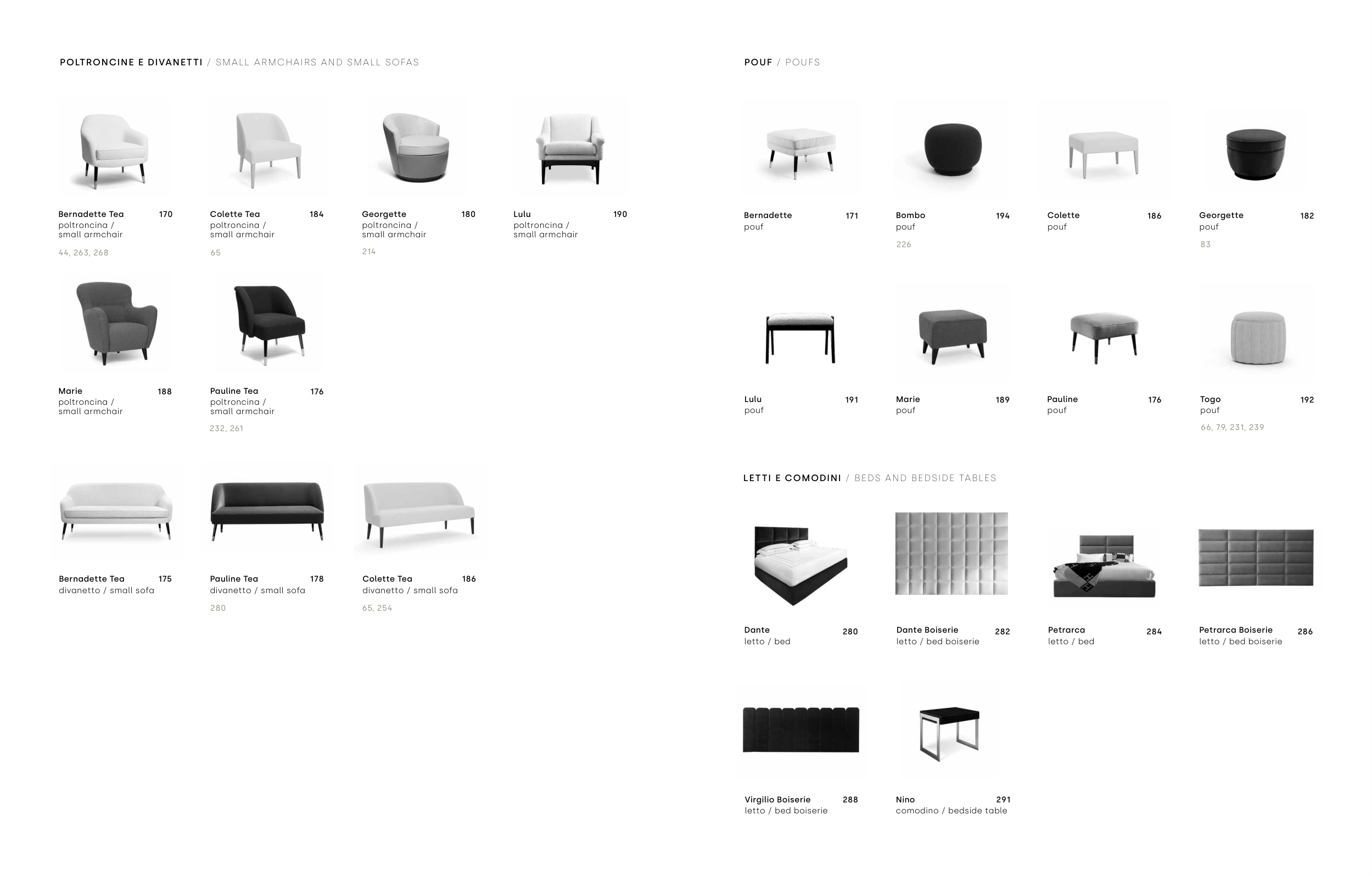 POLTRONCINE E DIVANETTI / SMALL ARMCHAIRS AND SMALL SOFAS

Bernadette Tea 170
poltroncina / small armchair
44, 263, 268

Colette Tea 184
poltroncina / small armchair
65

Georgette 180
poltroncina / small armchair
214

Lulu 190
poltroncina / small armchair

Marie 188
poltroncina / small armchair

Pauline Tea 176
poltroncina / small armchair
232, 261

Bernadette Tea 175
divanetto / small sofa

Pauline Tea 178
divanetto / small sofa
280

Colette Tea 186
divanetto / small sofa
65, 254

POUF / POUFS

Bernadette 171
pouf

Bombo 194
pouf
226

Colette 186
pouf

Georgette 182
pouf
83

Lulu 191
pouf

Marie 189
pouf

Pauline 176
pouf

Togo 192
pouf
66, 79, 231, 239

LETTI E COMODINI / BEDS AND BEDSIDE TABLES

Dante 280
letto / bed

Dante Boiserie 282
letto / bed boiserie

Petrarca 284
letto / bed

Petrarca Boiserie 286
letto / bed boiserie

Virgilio Boiserie 288
letto / bed boiserie

Nino 291
comodino / bedside table